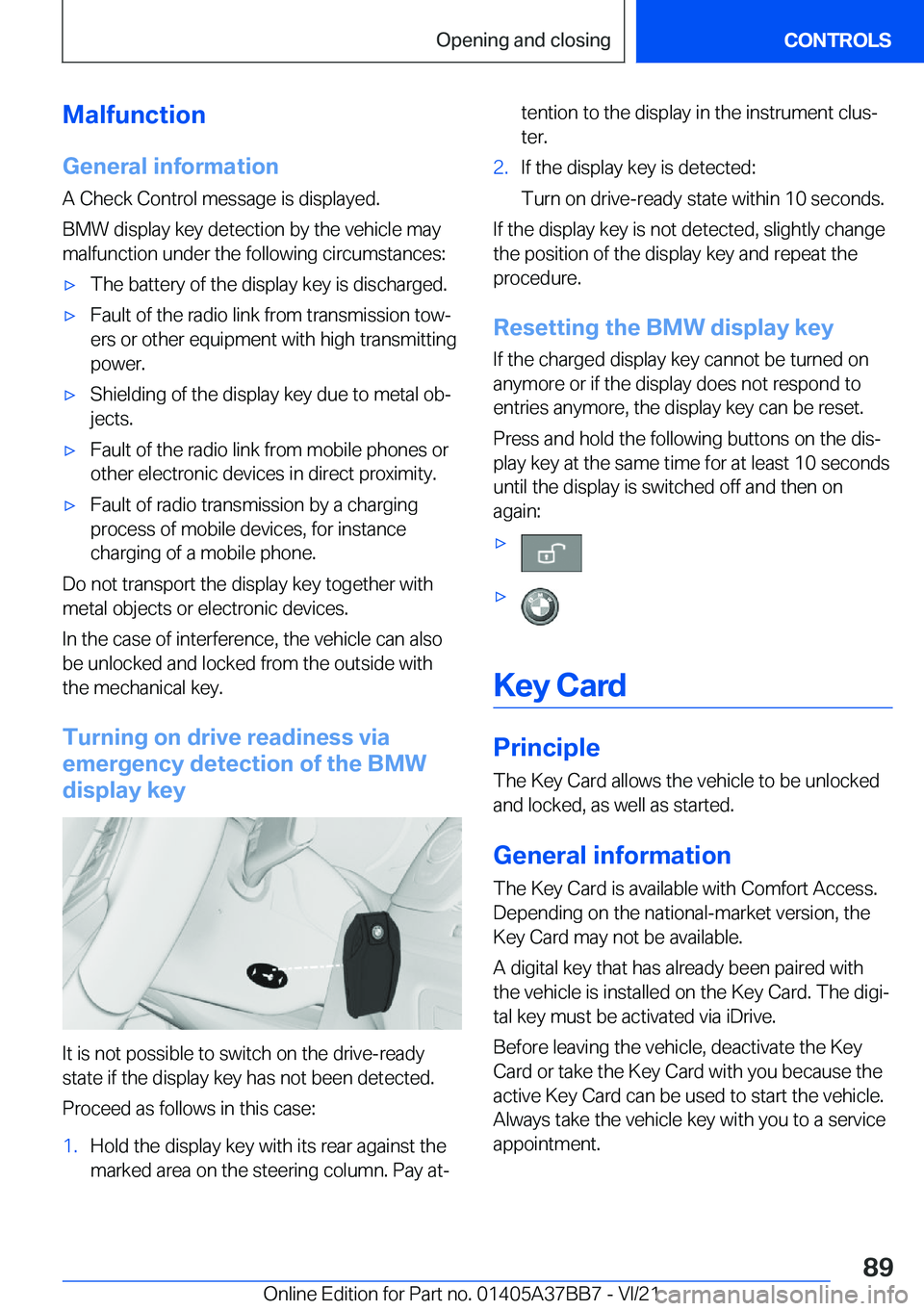 Opening and closing

CONTROLS

Malfunction

General information

A Check Control message is displayed.

BMW display key detection by the vehicle may malfunction under the following circumstances:

▷ The battery of the display key is discharged.

▷ Fault of the radio link from transmission towers or other equipment with high transmitting power.

▷ Shielding of the display key due to metal objects.

▷ Fault of the radio link from mobile phones or other electronic devices in direct proximity.

▷ Fault of radio transmission by a charging process of mobile devices, for instance charging of a mobile phone.

Do not transport the display key together with metal objects or electronic devices.

In the case of interference, the vehicle can also be unlocked and locked from the outside with the mechanical key.

Turning on drive readiness via emergency detection of the BMW display key

It is not possible to switch on the drive-ready state if the display key has not been detected.

Proceed as follows in this case:

1. Hold the display key with its rear against the marked area on the steering column. Pay attention to the display in the instrument cluster.

2. If the display key is detected:

Turn on drive-ready state within 10 seconds.

If the display key is not detected, slightly change the position of the display key and repeat the procedure.

Resetting the BMW display key

If the charged display key cannot be turned on anymore or if the display does not respond to entries anymore, the display key can be reset.

Press and hold the following buttons on the display key at the same time for at least 10 seconds until the display is switched off and then on again:

▷

▷

Key Card

Principle

The Key Card allows the vehicle to be unlocked and locked, as well as started.

General information

The Key Card is available with Comfort Access. Depending on the national-market version, the Key Card may not be available.

A digital key that has already been paired with the vehicle is installed on the Key Card. The digital key must be activated via iDrive.

Before leaving the vehicle, deactivate the Key Card or take the Key Card with you because the active Key Card can be used to start the vehicle. Always take the vehicle key with you to a service appointment.

89

Online Edition for Part no. 01405A37BB7 - VI/21

carmanualsonline.info